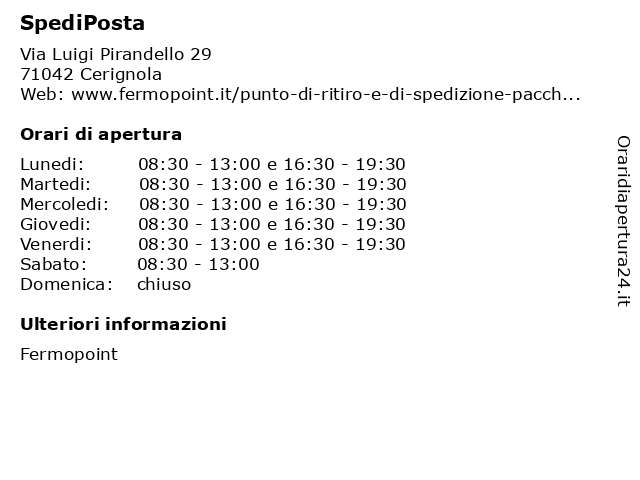 SpediPosta

Via Luigi Pirandello 29
71042 Cerignola
Web: www.fermopoint.it/punto-di-ritiro-e-di-spedizione-pacch...

Orari di apertura

| | |
|---|---|
| Lunedi: | 08:30 - 13:00 e 16:30 - 19:30 |
| Martedi: | 08:30 - 13:00 e 16:30 - 19:30 |
| Mercoledi: | 08:30 - 13:00 e 16:30 - 19:30 |
| Giovedi: | 08:30 - 13:00 e 16:30 - 19:30 |
| Venerdi: | 08:30 - 13:00 e 16:30 - 19:30 |
| Sabato: | 08:30 - 13:00 |
| Domenica: | chiuso |

Ulteriori informazioni

Fermopoint

Oraridiapertura24.it